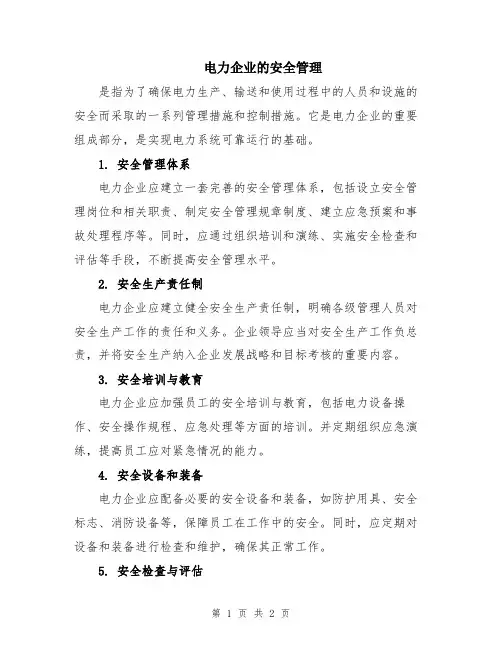 电力企业的安全管理

是指为了确保电力生产、输送和使用过程中的人员和设施的安全而采取的一系列管理措施和控制措施。它是电力企业的重要组成部分，是实现电力系统可靠运行的基础。

1. 安全管理体系

电力企业应建立一套完善的安全管理体系，包括设立安全管理岗位和相关职责、制定安全管理规章制度、建立应急预案和事故处理程序等。同时，应通过组织培训和演练、实施安全检查和评估等手段，不断提高安全管理水平。

2. 安全生产责任制

电力企业应建立健全安全生产责任制，明确各级管理人员对安全生产工作的责任和义务。企业领导应当对安全生产工作负总责，并将安全生产纳入企业发展战略和目标考核的重要内容。

3. 安全培训与教育

电力企业应加强员工的安全培训与教育，包括电力设备操作、安全操作规程、应急处理等方面的培训。并定期组织应急演练，提高员工应对紧急情况的能力。

4. 安全设备和装备

电力企业应配备必要的安全设备和装备，如防护用具、安全标志、消防设备等，保障员工在工作中的安全。同时，应定期对设备和装备进行检查和维护，确保其正常工作。

5. 安全检查与评估

第 1 页 共 2 页